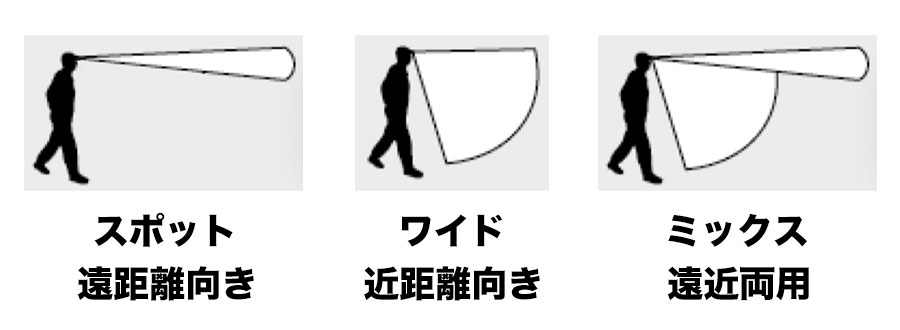 スポット
遠距離向き

ワイド
近距離向き

ミックス
遠近両用